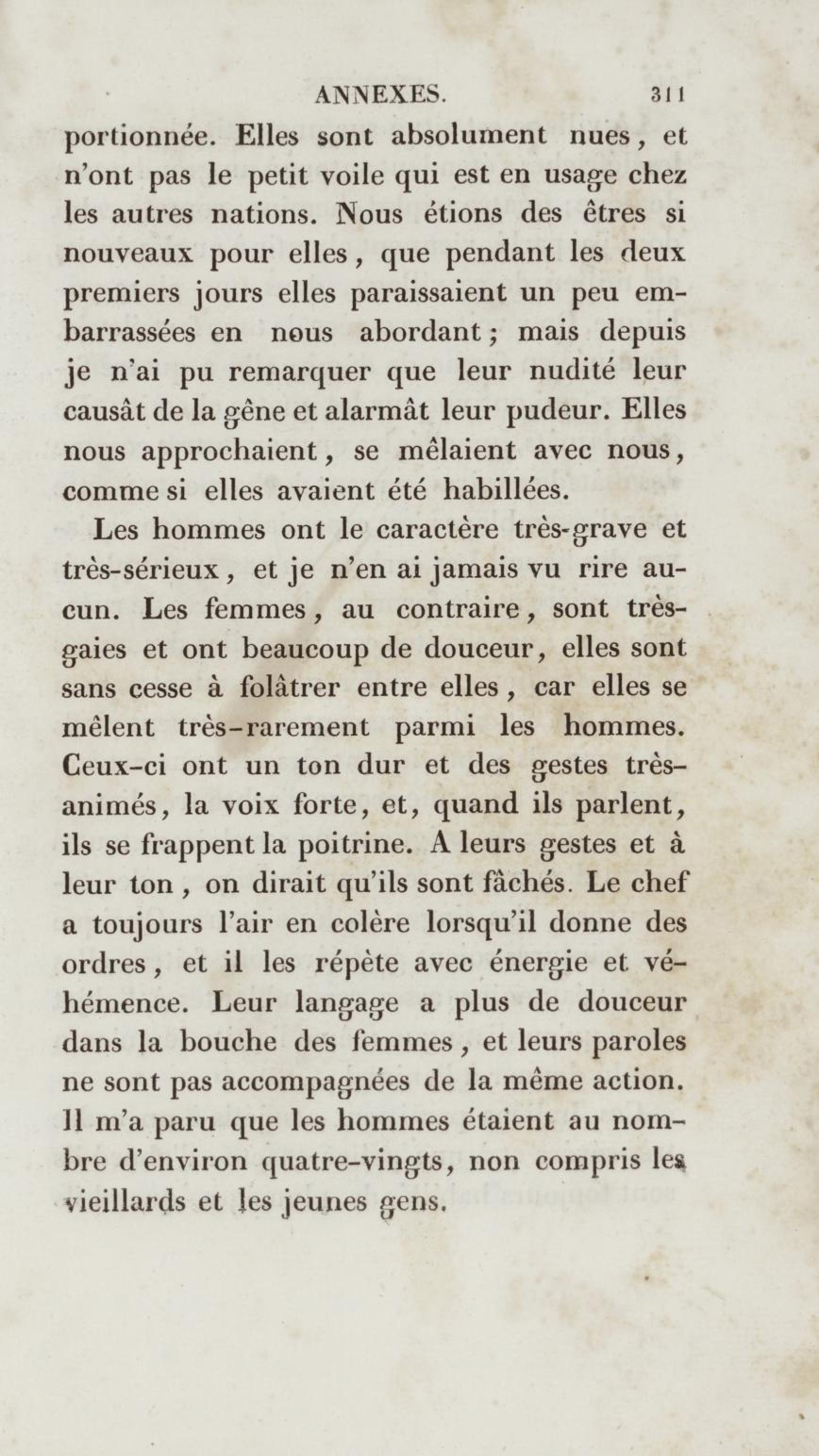 ANNEXES. 311

portionnée. Elles sont absolument nues, et n'ont pas le petit voile qui est en usage chez les autres nations. Nous étions des êtres si nouveaux pour elles, que pendant les deux premiers jours elles paraissaient un peu embarrassées en nous abordant; mais depuis je n'ai pu remarquer que leur nudité leur causât de la gêne et alarmât leur pudeur. Elles nous approchaient, se mêlaient avec nous, comme si elles avaient été habillées.

Les hommes ont le caractère très-grave et très-sérieux, et je n'en ai jamais vu rire aucun. Les femmes, au contraire, sont très-gaies et ont beaucoup de douceur, elles sont sans cesse à folâtrer entre elles, car elles se mêlent très-rarement parmi les hommes. Ceux-ci ont un ton dur et des gestes très-animés, la voix forte, et, quand ils parlent, ils se frappent la poitrine. A leurs gestes et à leur ton, on dirait qu'ils sont fâchés. Le chef a toujours l'air en colère lorsqu'il donne des ordres, et il les répète avec énergie et véhémence. Leur langage a plus de douceur dans la bouche des femmes, et leurs paroles ne sont pas accompagnées de la même action. Il m'a paru que les hommes étaient au nombre d'environ quatre-vingts, non compris les vieillards et les jeunes gens.